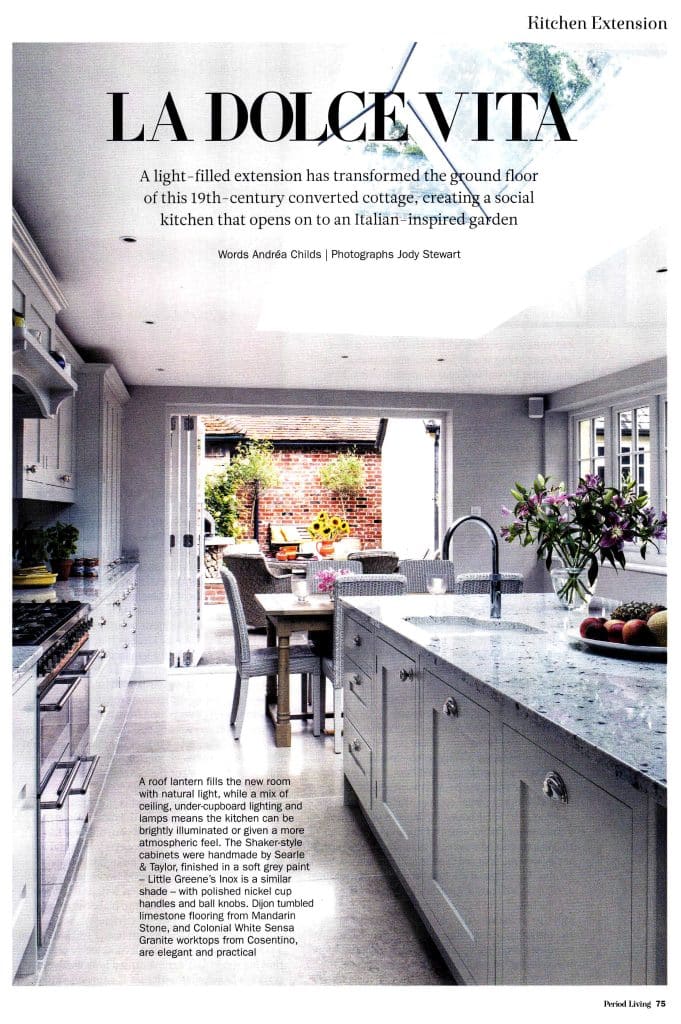 Kitchen Extension

LA DOLCE VITA

A light-filled extension has transformed the ground floor of this 19th-century converted cottage, creating a social kitchen that opens on to an Italian-inspired garden

Words Andréa Childs | Photographs Jody Stewart

A roof lantern fills the new room with natural light, while a mix of ceiling, under-cupboard lighting and lamps means the kitchen can be brightly illuminated or given a more atmospheric feel. The Shaker-style cabinets were handmade by Searle & Taylor, finished in a soft grey paint – Little Greene's Inox is a similar shade – with polished nickel cup handles and ball knobs. Dijon tumbled limestone flooring from Mandarin Stone, and Colonial White Sensa Granite worktops from Cosentino, are elegant and practical

Period Living 75